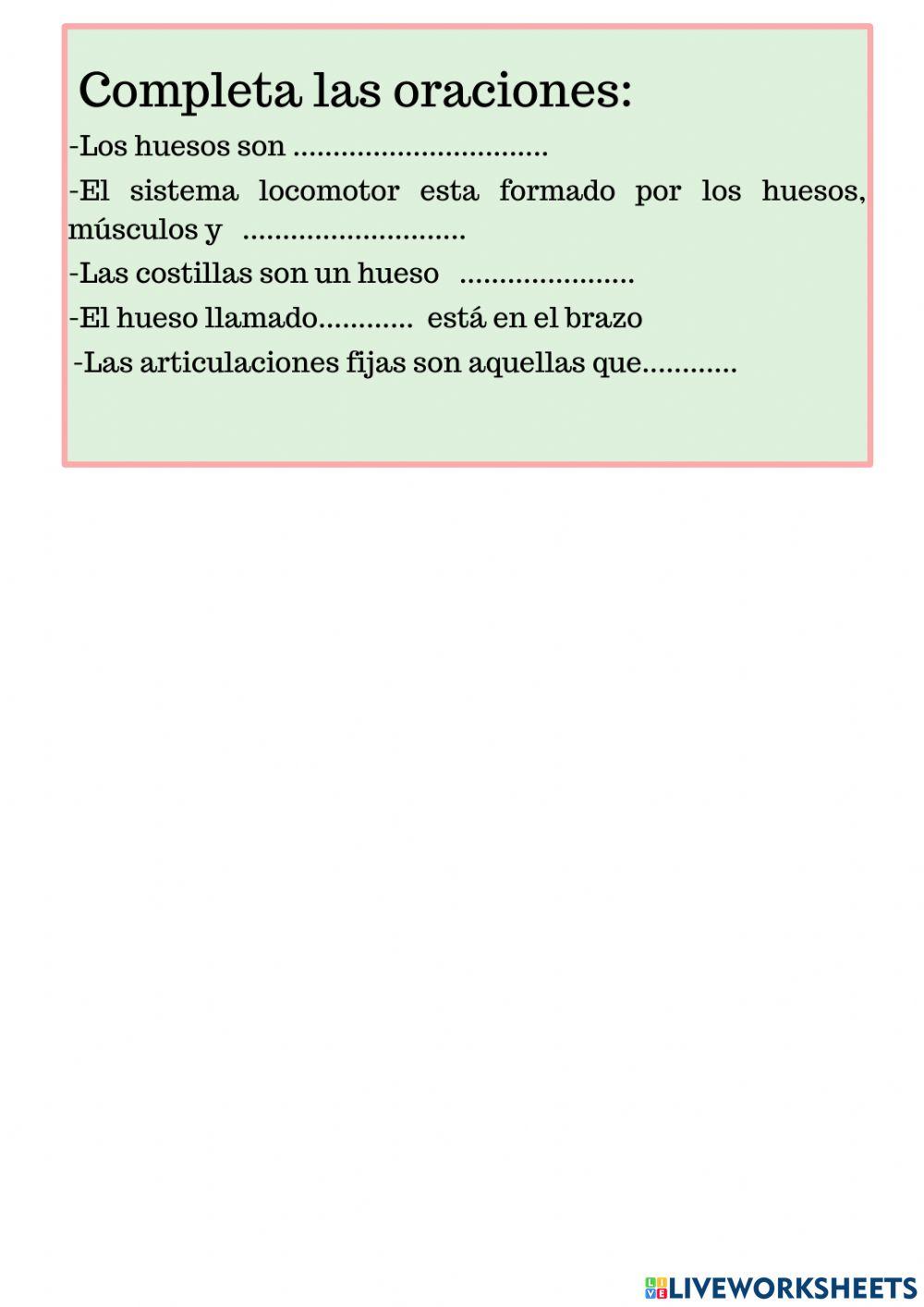 Completa las oraciones:

-Los huesos son ................................

-El sistema locomotor esta formado por los huesos, músculos y ............................

-Las costillas son un hueso ......................

-El hueso llamado............ está en el brazo

-Las articulaciones fijas son aquellas que............

LIVEWORKSHEETS